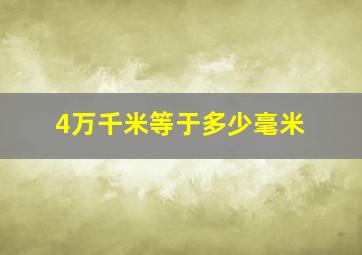 4万千米等于多少毫米